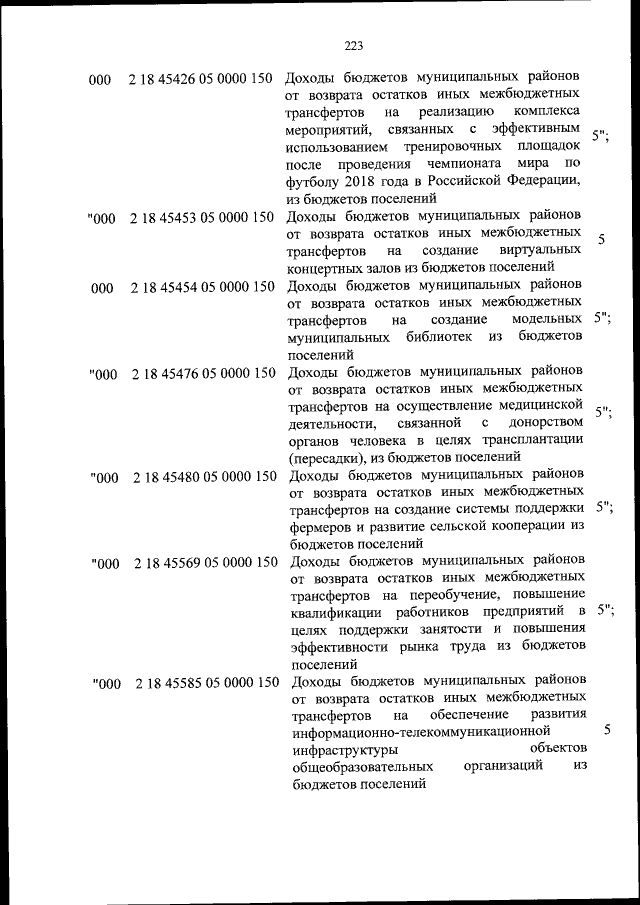 223

| 000 | 2 18 45426 05 0000 150 | Доходы бюджетов муниципальных районов от возврата остатков иных межбюджетных трансфертов на реализацию комплекса мероприятий, связанных с эффективным использованием тренировочных площадок после проведения чемпионата мира по футболу 2018 года в Российской Федерации, из бюджетов поселений | 5"; |
|---|---|---|---|
| "000 | 2 18 45453 05 0000 150 | Доходы бюджетов муниципальных районов от возврата остатков иных межбюджетных трансфертов на создание виртуальных концертных залов из бюджетов поселений | 5 |
| 000 | 2 18 45454 05 0000 150 | Доходы бюджетов муниципальных районов от возврата остатков иных межбюджетных трансфертов на создание модельных муниципальных библиотек из бюджетов поселений | 5"; |
| "000 | 2 18 45476 05 0000 150 | Доходы бюджетов муниципальных районов от возврата остатков иных межбюджетных трансфертов на осуществление медицинской деятельности, связанной с донорством органов человека в целях трансплантации (пересадки), из бюджетов поселений | 5"; |
| "000 | 2 18 45480 05 0000 150 | Доходы бюджетов муниципальных районов от возврата остатков иных межбюджетных трансфертов на создание системы поддержки фермеров и развитие сельской кооперации из бюджетов поселений | 5"; |
| "000 | 2 18 45569 05 0000 150 | Доходы бюджетов муниципальных районов от возврата остатков иных межбюджетных трансфертов на переобучение, повышение квалификации работников предприятий в целях поддержки занятости и повышения эффективности рынка труда из бюджетов поселений | 5"; |
| "000 | 2 18 45585 05 0000 150 | Доходы бюджетов муниципальных районов от возврата остатков иных межбюджетных трансфертов на обеспечение развития информационно-телекоммуникационной инфраструктуры объектов общеобразовательных организаций из бюджетов поселений | 5 |